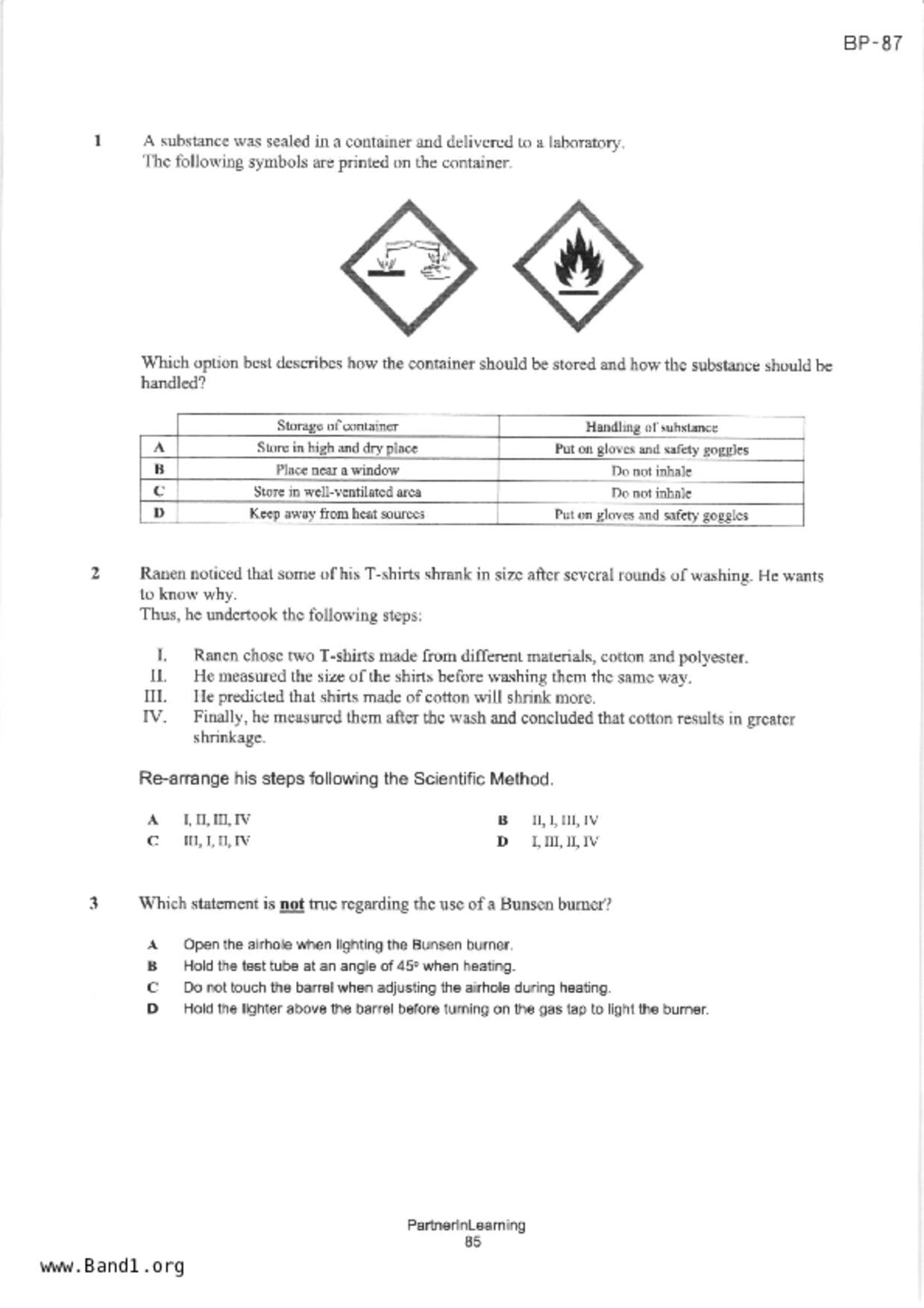 BP-87

1 A substance was sealed in a container and delivered to a laboratory. The following symbols are printed on the container.

Which option best describes how the container should be stored and how the substance should be handled?

| | Storage of container | Handling of substance |
|---|---|---|
| A | Store in high and dry place | Put on gloves and safety goggles |
| B | Place near a window | Do not inhale |
| C | Store in well-ventilated area | Do not inhale |
| D | Keep away from heat sources | Put on gloves and safety goggles |

2 Ranen noticed that some of his T-shirts shrank in size after several rounds of washing. He wants to know why.
Thus, he undertook the following steps:

I. Ranen chose two T-shirts made from different materials, cotton and polyester.
II. He measured the size of the shirts before washing them the same way.
III. He predicted that shirts made of cotton will shrink more.
IV. Finally, he measured them after the wash and concluded that cotton results in greater shrinkage.

Re-arrange his steps following the Scientific Method.

A I, II, III, IV
B II, I, III, IV
C III, I, II, IV
D I, III, II, IV

3 Which statement is not true regarding the use of a Bunsen burner?

A Open the airhole when lighting the Bunsen burner.
B Hold the test tube at an angle of 45° when heating.
C Do not touch the barrel when adjusting the airhole during heating.
D Hold the lighter above the barrel before turning on the gas tap to light the burner.

PartnerInLearning
85

www.Band1.org